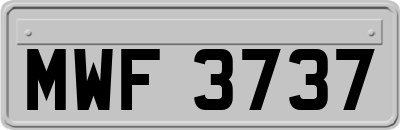 MWF 3737